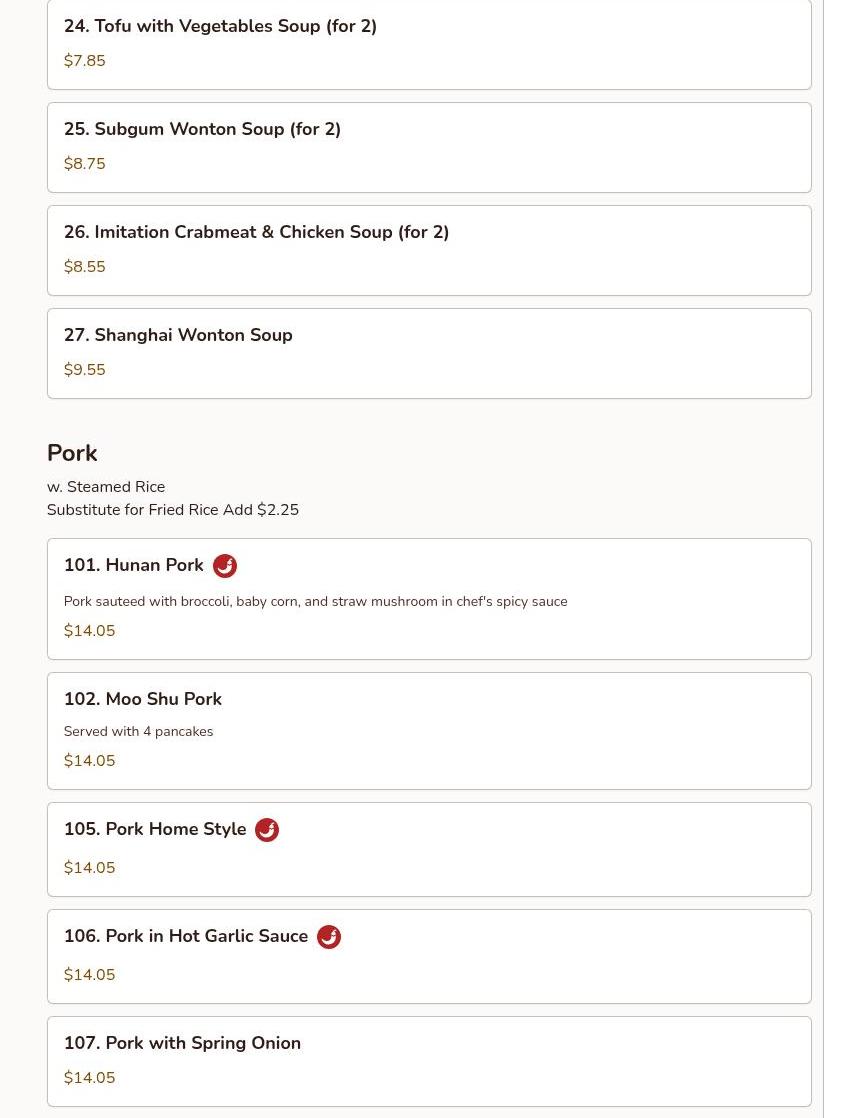 24. Tofu with Vegetables Soup (for 2)
$7.85

25. Subgum Wonton Soup (for 2)
$8.75

26. Imitation Crabmeat & Chicken Soup (for 2)
$8.55

27. Shanghai Wonton Soup
$9.55

Pork
w. Steamed Rice
Substitute for Fried Rice Add $2.25

101. Hunan Pork
Pork sauteed with broccoli, baby corn, and straw mushroom in chef's spicy sauce
$14.05

102. Moo Shu Pork
Served with 4 pancakes
$14.05

105. Pork Home Style
$14.05

106. Pork in Hot Garlic Sauce
$14.05

107. Pork with Spring Onion
$14.05